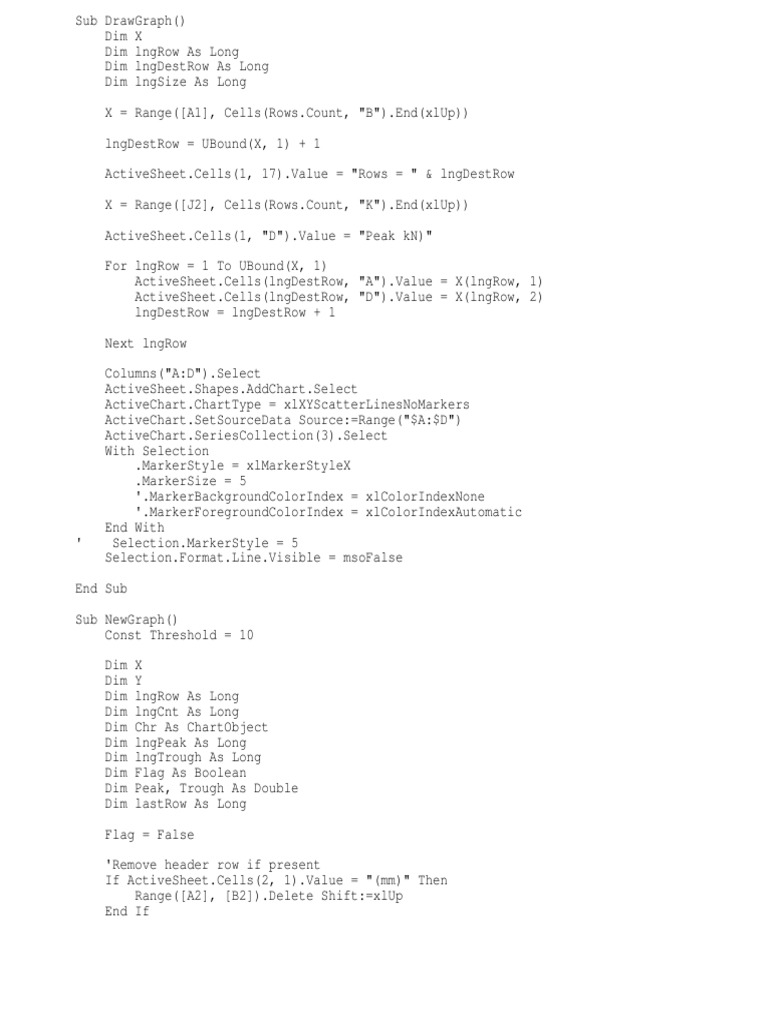 Sub DrawGraph()
    Dim X
    Dim lngRow As Long
    Dim lngDestRow As Long
    Dim lngSize As Long

    X = Range([A1], Cells(Rows.Count, "B").End(xlUp))

    lngDestRow = UBound(X, 1) + 1

    ActiveSheet.Cells(1, 17).Value = "Rows = " & lngDestRow

    X = Range([J2], Cells(Rows.Count, "K").End(xlUp))

    ActiveSheet.Cells(1, "D").Value = "Peak kN)"

    For lngRow = 1 To UBound(X, 1)
        ActiveSheet.Cells(lngDestRow, "A").Value = X(lngRow, 1)
        ActiveSheet.Cells(lngDestRow, "D").Value = X(lngRow, 2)
        lngDestRow = lngDestRow + 1

    Next lngRow

    Columns("A:D").Select
    ActiveSheet.Shapes.AddChart.Select
    ActiveChart.ChartType = xlXYScatterLinesNoMarkers
    ActiveChart.SetSourceData Source:=Range("$A:$D")
    ActiveChart.SeriesCollection(3).Select
    With Selection
        .MarkerStyle = xlMarkerStyleX
        .MarkerSize = 5
        '.MarkerBackgroundColorIndex = xlColorIndexNone
        '.MarkerForegroundColorIndex = xlColorIndexAutomatic
    End With
'    Selection.MarkerStyle = 5
    Selection.Format.Line.Visible = msoFalse

End Sub

Sub NewGraph()
    Const Threshold = 10

    Dim X
    Dim Y
    Dim lngRow As Long
    Dim lngCnt As Long
    Dim Chr As ChartObject
    Dim lngPeak As Long
    Dim lngTrough As Long
    Dim Flag As Boolean
    Dim Peak, Trough As Double
    Dim lastRow As Long

    Flag = False

    'Remove header row if present
    If ActiveSheet.Cells(2, 1).Value = "(mm)" Then
        Range([A2], [B2]).Delete Shift:=xlUp
    End If